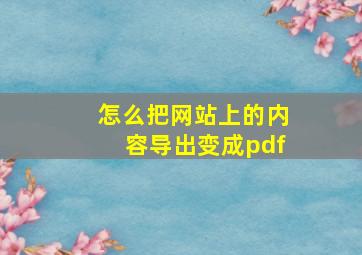 怎么把网站上的内容导出变成pdf